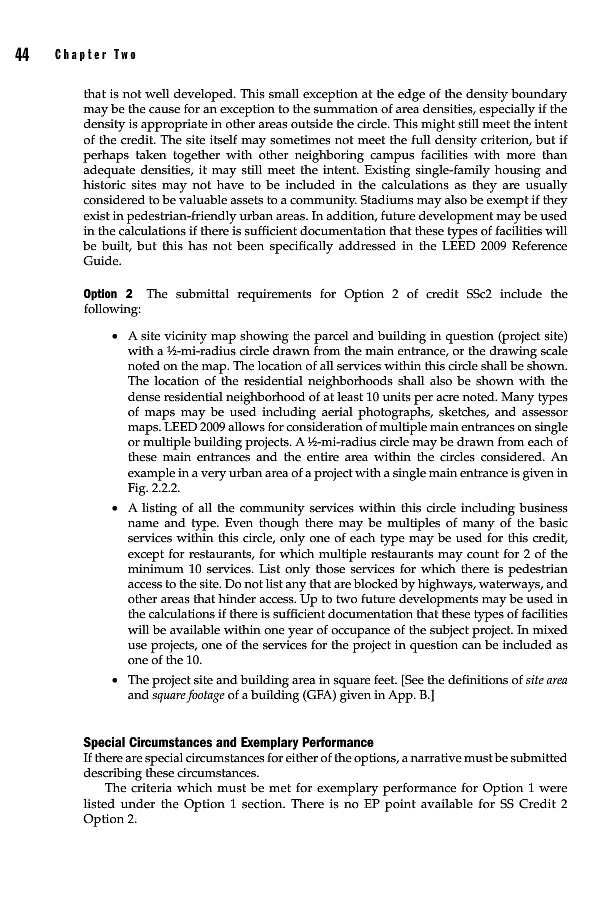 44 Chapter Two

that is not well developed. This small exception at the edge of the density boundary may be the cause for an exception to the summation of area densities, especially if the density is appropriate in other areas outside the circle. This might still meet the intent of the credit. The site itself may sometimes not meet the full density criterion, but if perhaps taken together with other neighboring campus facilities with more than adequate densities, it may still meet the intent. Existing single-family housing and historic sites may not have to be included in the calculations as they are usually considered to be valuable assets to a community. Stadiums may also be exempt if they exist in pedestrian-friendly urban areas. In addition, future development may be used in the calculations if there is sufficient documentation that these types of facilities will be built, but this has not been specifically addressed in the LEED 2009 Reference Guide.

Option 2 The submittal requirements for Option 2 of credit SSc2 include the following:

• A site vicinity map showing the parcel and building in question (project site) with a ½-mi-radius circle drawn from the main entrance, or the drawing scale noted on the map. The location of all services within this circle shall be shown. The location of the residential neighborhoods shall also be shown with the dense residential neighborhood of at least 10 units per acre noted. Many types of maps may be used including aerial photographs, sketches, and assessor maps. LEED 2009 allows for consideration of multiple main entrances on single or multiple building projects. A ½-mi-radius circle may be drawn from each of these main entrances and the entire area within the circles considered. An example in a very urban area of a project with a single main entrance is given in Fig. 2.2.2.

• A listing of all the community services within this circle including business name and type. Even though there may be multiples of many of the basic services within this circle, only one of each type may be used for this credit, except for restaurants, for which multiple restaurants may count for 2 of the minimum 10 services. List only those services for which there is pedestrian access to the site. Do not list any that are blocked by highways, waterways, and other areas that hinder access. Up to two future developments may be used in the calculations if there is sufficient documentation that these types of facilities will be available within one year of occupance of the subject project. In mixed use projects, one of the services for the project in question can be included as one of the 10.

• The project site and building area in square feet. [See the definitions of site area and square footage of a building (GFA) given in App. B.]

Special Circumstances and Exemplary Performance
If there are special circumstances for either of the options, a narrative must be submitted describing these circumstances.

The criteria which must be met for exemplary performance for Option 1 were listed under the Option 1 section. There is no EP point available for SS Credit 2 Option 2.